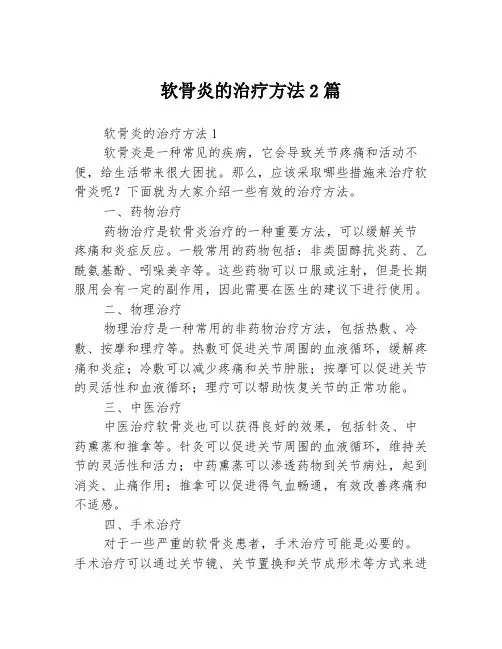 软骨炎的治疗方法2篇

软骨炎的治疗方法1

软骨炎是一种常见的疾病，它会导致关节疼痛和活动不便，给生活带来很大困扰。那么，应该采取哪些措施来治疗软骨炎呢？下面就为大家介绍一些有效的治疗方法。

一、药物治疗

药物治疗是软骨炎治疗的一种重要方法，可以缓解关节疼痛和炎症反应。一般常用的药物包括：非类固醇抗炎药、乙酰氨基酚、吲哚美辛等。这些药物可以口服或注射，但是长期服用会有一定的副作用，因此需要在医生的建议下进行使用。

二、物理治疗

物理治疗是一种常用的非药物治疗方法，包括热敷、冷敷、按摩和理疗等。热敷可促进关节周围的血液循环，缓解疼痛和炎症；冷敷可以减少疼痛和关节肿胀；按摩可以促进关节的灵活性和血液循环；理疗可以帮助恢复关节的正常功能。

三、中医治疗

中医治疗软骨炎也可以获得良好的效果，包括针灸、中药熏蒸和推拿等。针灸可以促进关节周围的血液循环，维持关节的灵活性和活力；中药熏蒸可以渗透药物到关节病灶，起到消炎、止痛作用；推拿可以促进得气血畅通，有效改善疼痛和不适感。

四、手术治疗

对于一些严重的软骨炎患者，手术治疗可能是必要的。手术治疗可以通过关节镜、关节置换和关节成形术等方式来进